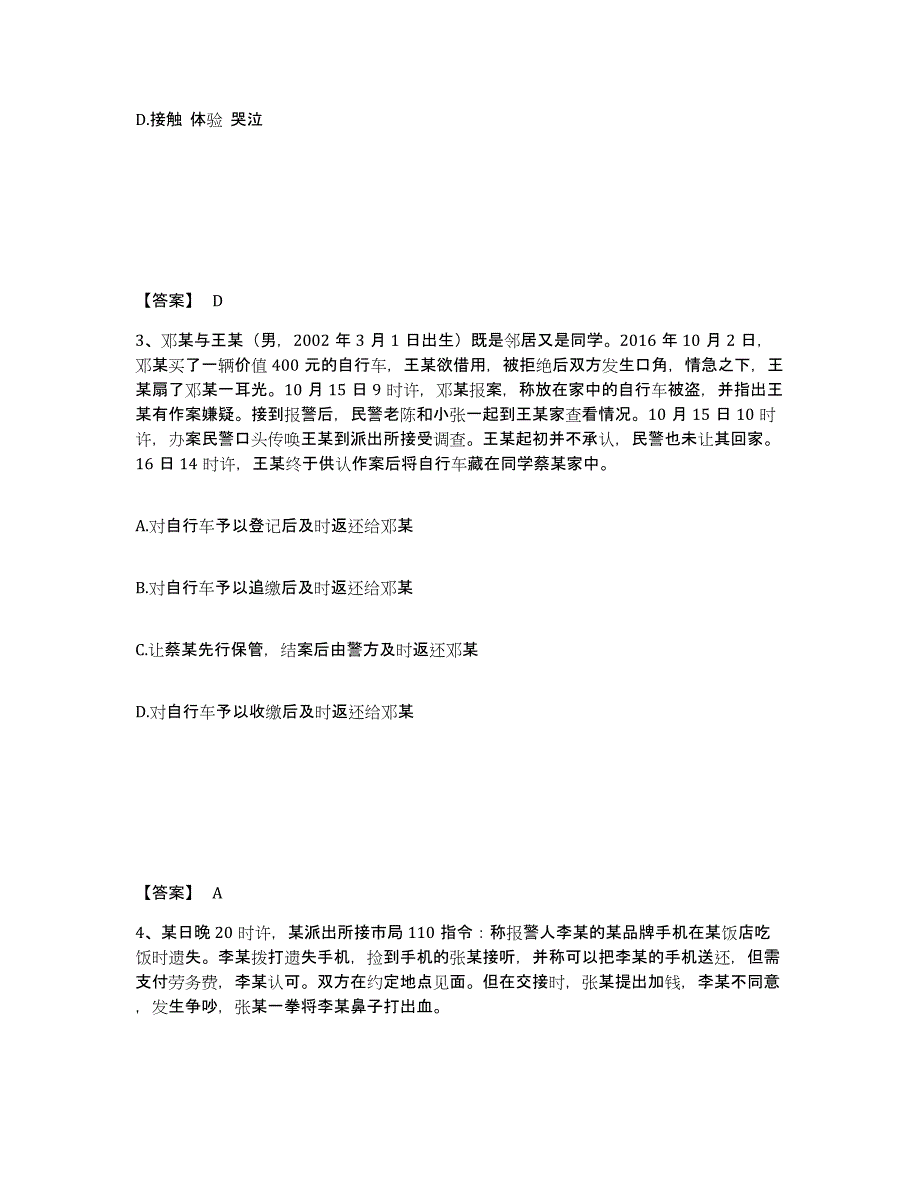 D.接触 体验 哭泣

【答案】 D

3、邓某与王某（男，2002 年 3 月 1 日出生）既是邻居又是同学。2016 年 10 月 2 日，邓某买了一辆价值 400 元的自行车，王某欲借用，被拒绝后双方发生口角，情急之下，王某扇了邓某一耳光。10 月 15 日 9 时许，邓某报案，称放在家中的自行车被盗，并指出王某有作案嫌疑。接到报警后，民警老陈和小张一起到王某家查看情况。10 月 15 日 10 时许，办案民警口头传唤王某到派出所接受调查。王某起初并不承认，民警也未让其回家。16 日 14 时许，王某终于供认作案后将自行车藏在同学蔡某家中。

A.对自行车予以登记后及时返还给邓某

B.对自行车予以追缴后及时返还给邓某

C.让蔡某先行保管，结案后由警方及时返还邓某

D.对自行车予以收缴后及时返还给邓某

【答案】 A

4、某日晚 20 时许，某派出所接市局 110 指令：称报警人李某的某品牌手机在某饭店吃饭时遗失。李某拨打遗失手机，捡到手机的张某接听，并称可以把李某的手机送还，但需支付劳务费，李某认可。双方在约定地点见面。但在交接时，张某提出加钱，李某不同意，发生争吵，张某一拳将李某鼻子打出血。